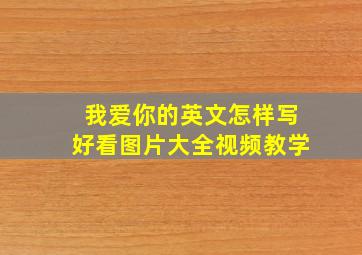 我爱你的英文怎样写
好看图片大全视频教学